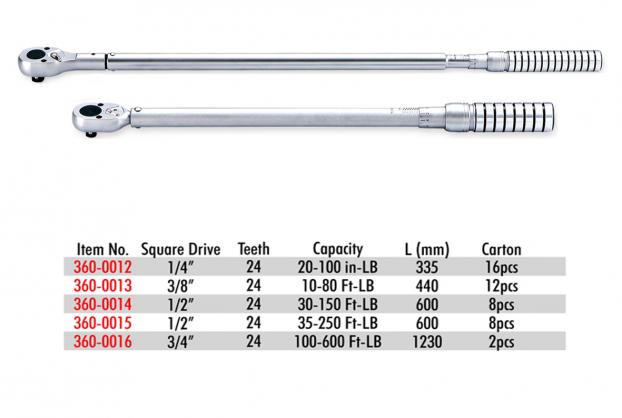 | Item No. | Square Drive | Teeth | Capacity | L (mm) | Carton |
|---|---|---|---|---|---|
| 360-0012 | 1/4" | 24 | 20-100 in-LB | 335 | 16pcs |
| 360-0013 | 3/8" | 24 | 10-80 Ft-LB | 440 | 12pcs |
| 360-0014 | 1/2" | 24 | 30-150 Ft-LB | 600 | 8pcs |
| 360-0015 | 1/2" | 24 | 35-250 Ft-LB | 600 | 8pcs |
| 360-0016 | 3/4" | 24 | 100-600 Ft-LB | 1230 | 2pcs |